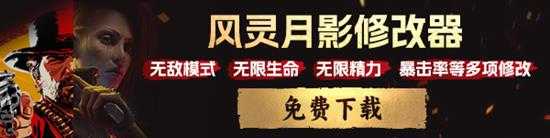 风灵月影修改器

无敌模式 无限生命 无限精力 暴击率等多项修改

免费下载